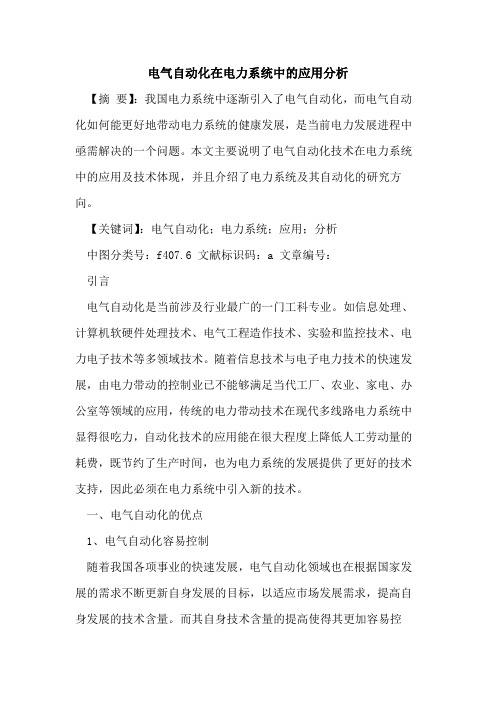 电气自动化在电力系统中的应用分析

【摘 要】：我国电力系统中逐渐引入了电气自动化，而电气自动化如何能更好地带动电力系统的健康发展，是当前电力发展进程中亟需解决的一个问题。本文主要说明了电气自动化技术在电力系统中的应用及技术体现，并且介绍了电力系统及其自动化的研究方向。

【关键词】：电气自动化；电力系统；应用；分析

中图分类号：f407.6 文献标识码：a 文章编号：

引言

电气自动化是当前涉及行业最广的一门工科专业。如信息处理、计算机软硬件处理技术、电气工程造作技术、实验和监控技术、电力电子技术等多领域技术。随着信息技术与电子电力技术的快速发展，由电力带动的控制业已不能够满足当代工厂、农业、家电、办公室等领域的应用，传统的电力带动技术在现代多线路电力系统中显得很吃力，自动化技术的应用能在很大程度上降低人工劳动量的耗费，既节约了生产时间，也为电力系统的发展提供了更好的技术支持，因此必须在电力系统中引入新的技术。

一、电气自动化的优点

1、电气自动化容易控制

随着我国各项事业的快速发展，电气自动化领域也在根据国家发展的需求不断更新自身发展的目标，以适应市场发展需求，提高自身发展的技术含量。而其自身技术含量的提高使得其更加容易控